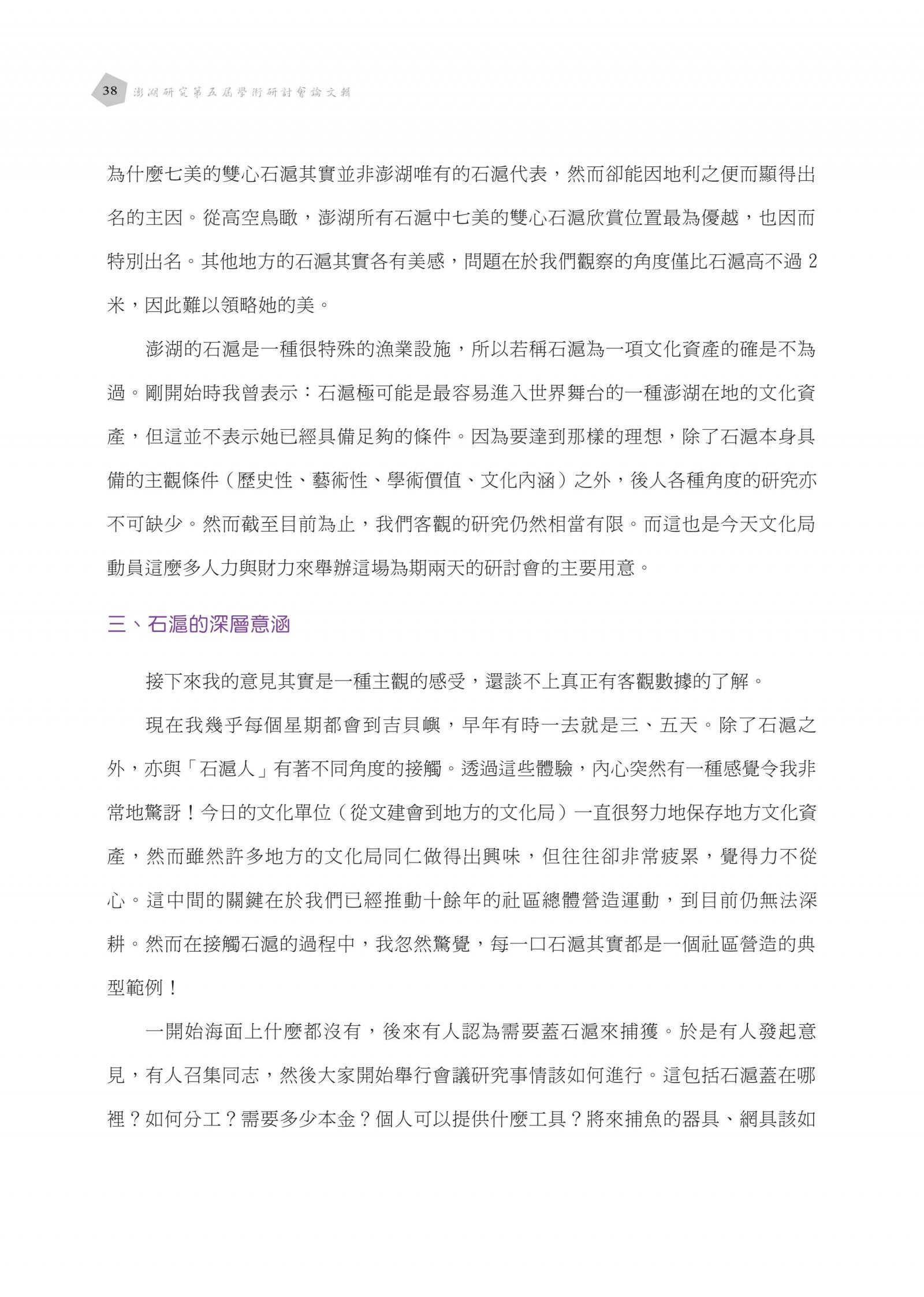 38 澎湖研究第五屆學術研討會論文輯

為什麼七美的雙心石滬其實並非澎湖唯有的石滬代表，然而卻能因地利之便而顯得出名的主因。從高空鳥瞰，澎湖所有石滬中七美的雙心石滬欣賞位置最為優越，也因而特別出名。其他地方的石滬其實各有美感，問題在於我們觀察的角度僅比石滬高不過 2 米，因此難以領略她的美。

澎湖的石滬是一種很特殊的漁業設施，所以若稱石滬為一項文化資產的確是不為過。剛開始時我曾表示：石滬極可能是最容易進入世界舞台的一種澎湖在地的文化資產，但這並不表示她已經具備足夠的條件。因為要達到那樣的理想，除了石滬本身具備的主觀條件（歷史性、藝術性、學術價值、文化內涵）之外，後人各種角度的研究亦不可缺少。然而截至目前為止，我們客觀的研究仍然相當有限。而這也是今天文化局動員這麼多人力與財力來舉辦這場為期兩天的研討會的主要用意。

三、石滬的深層意涵

接下來我的意見其實是一種主觀的感受，還談不上真正有客觀數據的了解。

現在我幾乎每個星期都會到吉貝嶼，早年有時一去就是三、五天。除了石滬之外，亦與「石滬人」有著不同角度的接觸。透過這些體驗，內心突然有一種感覺令我非常地驚訝！今日的文化單位（從文建會到地方的文化局）一直很努力地保存地方文化資產，然而雖然許多地方的文化局同仁做得出興味，但往往卻非常疲累，覺得力不從心。這中間的關鍵在於我們已經推動十餘年的社區總體營造運動，到目前仍無法深耕。然而在接觸石滬的過程中，我忽然驚覺，每一口石滬其實都是一個社區營造的典型範例！

一開始海面上什麼都沒有，後來有人認為需要蓋石滬來捕獲。於是有人發起意見，有人召集同志，然後大家開始舉行會議研究事情該如何進行。這包括石滬蓋在哪裡？如何分工？需要多少本金？個人可以提供什麼工具？將來捕魚的器具、網具該如